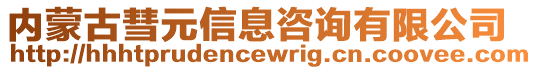 内蒙古彗元信息咨询有限公司
http://hhhtprudencewrig.cn.coovee.com